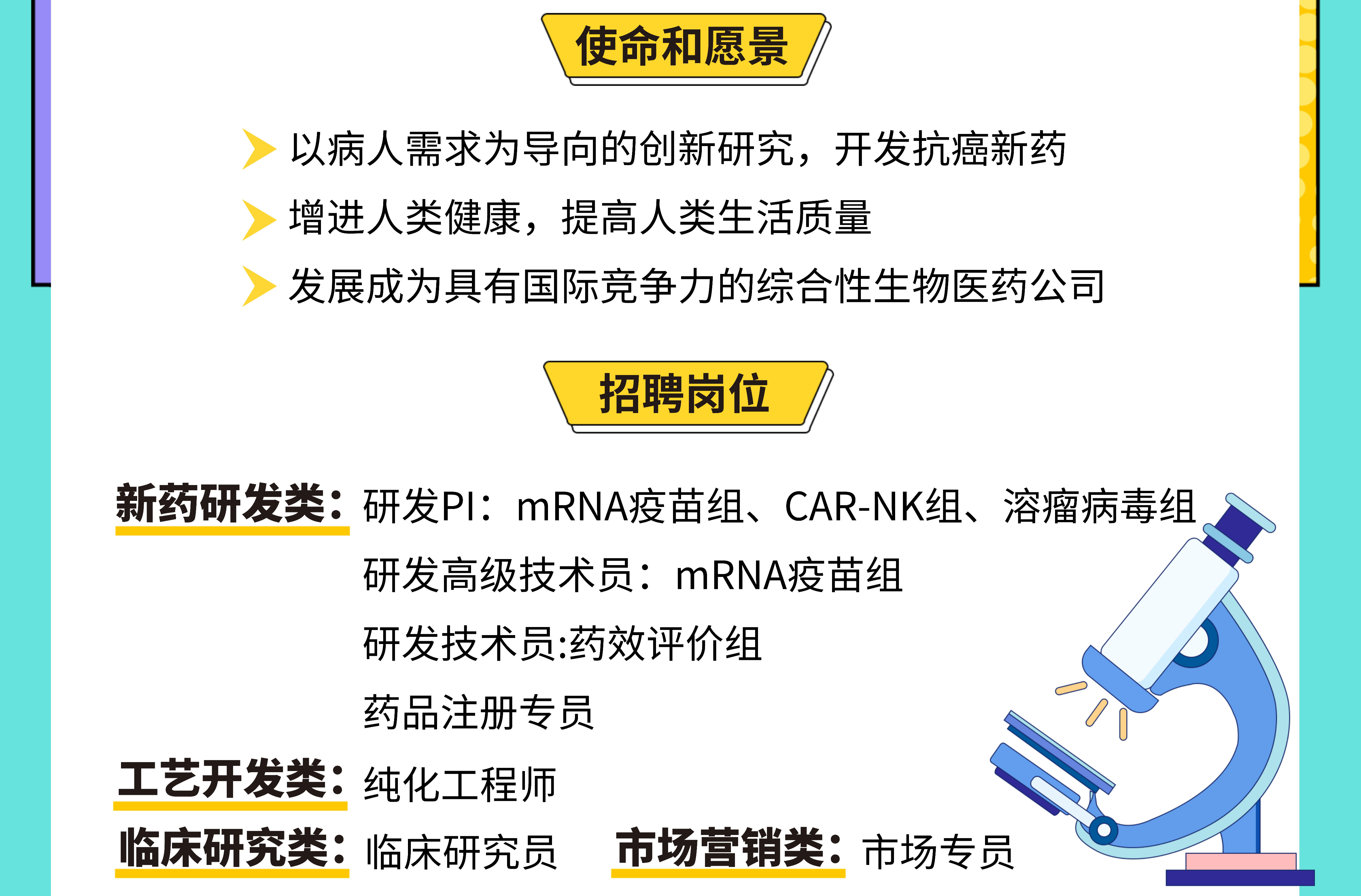 使命和愿景

以病人需求为导向的创新研究，开发抗癌新药

增进人类健康，提高人类生活质量

发展成为具有国际竞争力的综合性生物医药公司

招聘岗位

新药研发类：研发PI：mRNA疫苗组、CAR-NK组、溶瘤病毒组

研发高级技术员：mRNA疫苗组

研发技术员:药效评价组

药品注册专员

工艺开发类：纯化工程师

临床研究类：临床研究员

市场营销类：市场专员